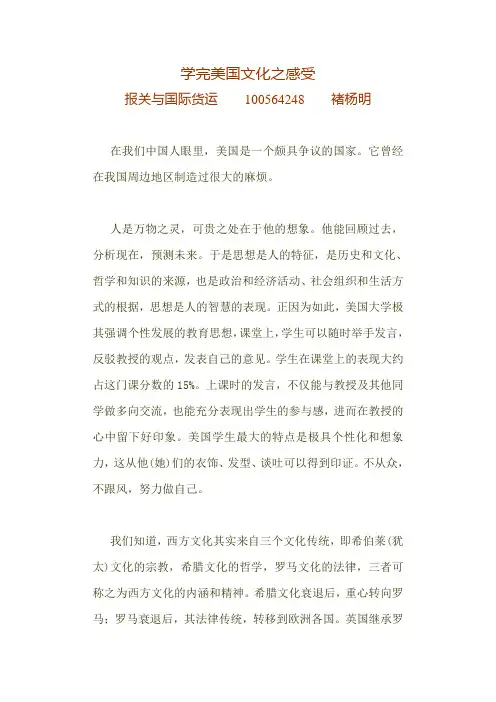 学完美国文化之感受

报关与国际货运　　100564248　　褚杨明

在我们中国人眼里，美国是一个颇具争议的国家。它曾经在我国周边地区制造过很大的麻烦。

人是万物之灵，可贵之处在于他的想象。他能回顾过去，分析现在，预测未来。于是思想是人的特征，是历史和文化、哲学和知识的来源，也是政治和经济活动、社会组织和生活方式的根据，思想是人的智慧的表现。正因为如此，美国大学极其强调个性发展的教育思想，课堂上，学生可以随时举手发言，反驳教授的观点，发表自己的意见。学生在课堂上的表现大约占这门课分数的 15%。上课时的发言，不仅能与教授及其他同学做多向交流，也能充分表现出学生的参与感，进而在教授的心中留下好印象。美国学生最大的特点是极具个性化和想象力，这从他(她)们的衣饰、发型、谈吐可以得到印证。不从众，不跟风，努力做自己。

我们知道，西方文化其实来自三个文化传统，即希伯莱(犹太)文化的宗教，希腊文化的哲学，罗马文化的法律，三者可称之为西方文化的内涵和精神。希腊文化衰退后，重心转向罗马；罗马衰退后，其法律传统，转移到欧洲各国。美国继承罗